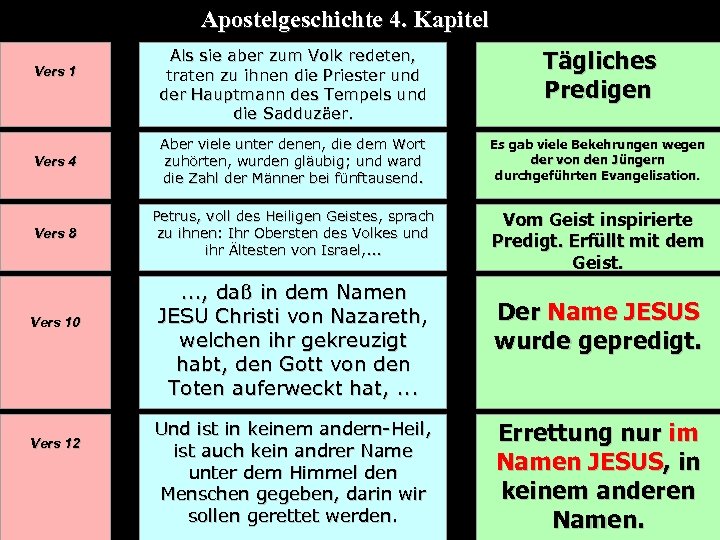 Apostelgeschichte 4. Kapitel

| | | |
|---|---|---|
| Vers 1 | Als sie aber zum Volk redeten, traten zu ihnen die Priester und der Hauptmann des Tempels und die Sadduzäer. | Tägliches Predigen |
| Vers 4 | Aber viele unter denen, die dem Wort zuhörten, wurden gläubig; und ward die Zahl der Männer bei fünftausend. | Es gab viele Bekehrungen wegen der von den Jüngern durchgeführten Evangelisation. |
| Vers 8 | Petrus, voll des Heiligen Geistes, sprach zu ihnen: Ihr Obersten des Volkes und ihr Ältesten von Israel,... | Vom Geist inspirierte Predigt. Erfüllt mit dem Geist. |
| Vers 10 | ..., daß in dem Namen JESU Christi von Nazareth, welchen ihr gekreuzigt habt, den Gott von den Toten auferweckt hat, ... | Der Name JESUS wurde gepredigt. |
| Vers 12 | Und ist in keinem andern-Heil, ist auch kein andrer Name unter dem Himmel den Menschen gegeben, darin wir sollen gerettet werden. | Errettung nur im Namen JESUS, in keinem anderen Namen. |